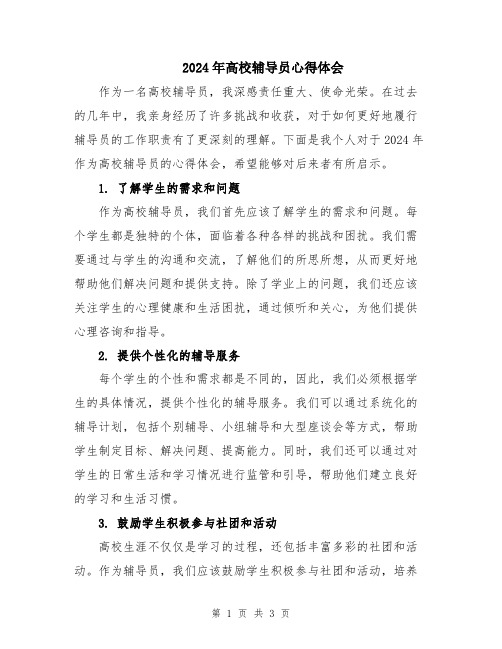 2024年高校辅导员心得体会

作为一名高校辅导员，我深感责任重大、使命光荣。在过去的几年中，我亲身经历了许多挑战和收获，对于如何更好地履行辅导员的工作职责有了更深刻的理解。下面是我个人对于2024年作为高校辅导员的心得体会，希望能够对后来者有所启示。

1. 了解学生的需求和问题

作为高校辅导员，我们首先应该了解学生的需求和问题。每个学生都是独特的个体，面临着各种各样的挑战和困扰。我们需要通过与学生的沟通和交流，了解他们的所思所想，从而更好地帮助他们解决问题和提供支持。除了学业上的问题，我们还应该关注学生的心理健康和生活困扰，通过倾听和关心，为他们提供心理咨询和指导。

2. 提供个性化的辅导服务

每个学生的个性和需求都是不同的，因此，我们必须根据学生的具体情况，提供个性化的辅导服务。我们可以通过系统化的辅导计划，包括个别辅导、小组辅导和大型座谈会等方式，帮助学生制定目标、解决问题、提高能力。同时，我们还可以通过对学生的日常生活和学习情况进行监管和引导，帮助他们建立良好的学习和生活习惯。

3. 鼓励学生积极参与社团和活动

高校生涯不仅仅是学习的过程，还包括丰富多彩的社团和活动。作为辅导员，我们应该鼓励学生积极参与社团和活动，培养

第 1 页 共 3 页